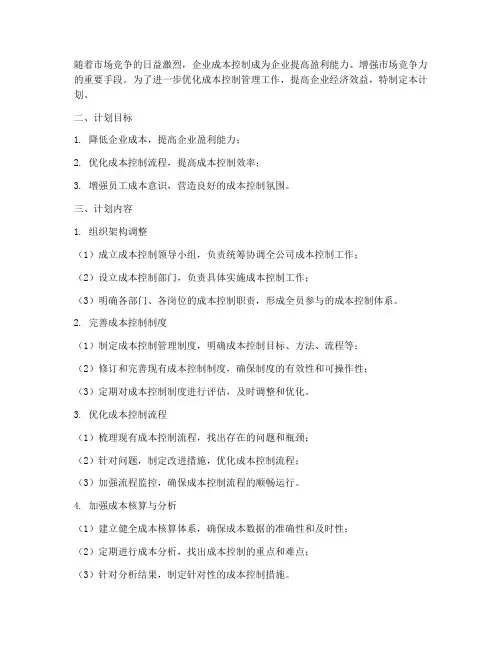 随着市场竞争的日益激烈，企业成本控制成为企业提高盈利能力、增强市场竞争力的重要手段。为了进一步优化成本控制管理工作，提高企业经济效益，特制定本计划。

二、计划目标

1. 降低企业成本，提高企业盈利能力；

2. 优化成本控制流程，提高成本控制效率；

3. 增强员工成本意识，营造良好的成本控制氛围。

三、计划内容

1. 组织架构调整

（1）成立成本控制领导小组，负责统筹协调全公司成本控制工作；

（2）设立成本控制部门，负责具体实施成本控制工作；

（3）明确各部门、各岗位的成本控制职责，形成全员参与的成本控制体系。

2. 完善成本控制制度

（1）制定成本控制管理制度，明确成本控制目标、方法、流程等；

（2）修订和完善现有成本控制制度，确保制度的有效性和可操作性；

（3）定期对成本控制制度进行评估，及时调整和优化。

3. 优化成本控制流程

（1）梳理现有成本控制流程，找出存在的问题和瓶颈；

（2）针对问题，制定改进措施，优化成本控制流程；

（3）加强流程监控，确保成本控制流程的顺畅运行。

4. 加强成本核算与分析

（1）建立健全成本核算体系，确保成本数据的准确性和及时性；

（2）定期进行成本分析，找出成本控制的重点和难点；

（3）针对分析结果，制定针对性的成本控制措施。